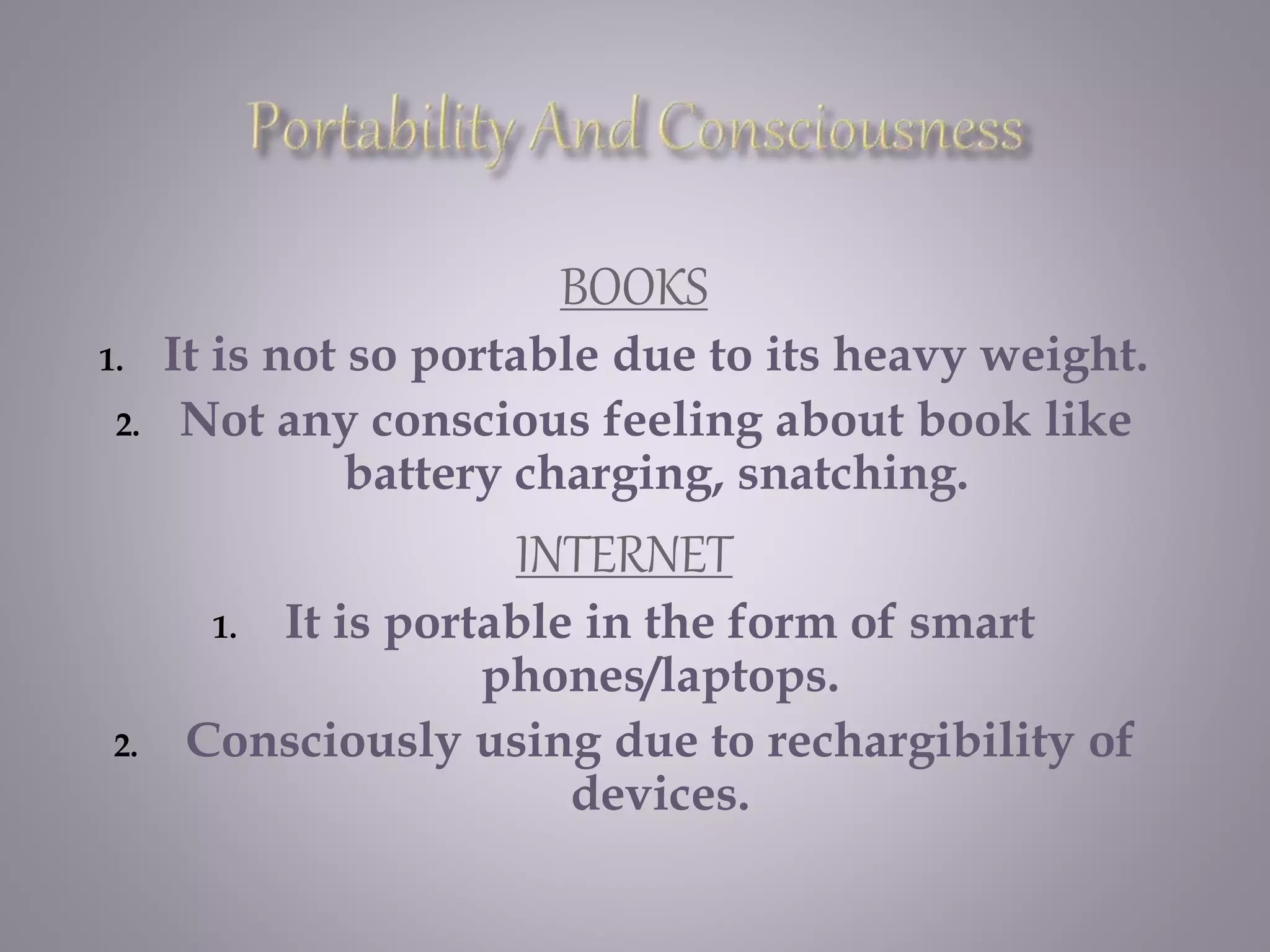 Portability And Consciousness

BOOKS

1. It is not so portable due to its heavy weight.
2. Not any conscious feeling about book like battery charging, snatching.

INTERNET

1. It is portable in the form of smart phones/laptops.
2. Consciously using due to rechargibility of devices.